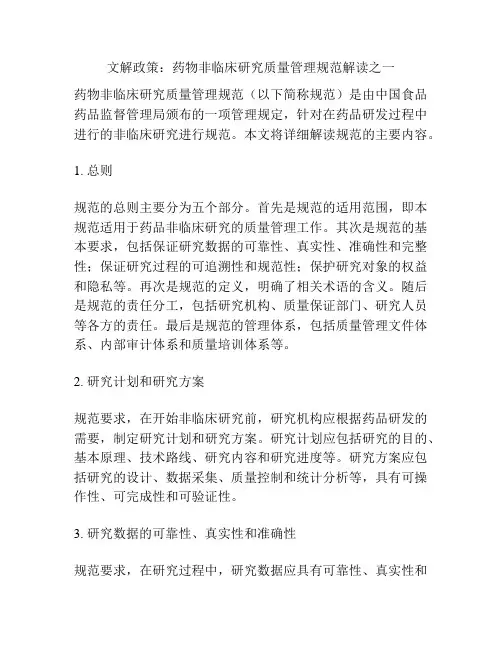 文解政策：药物非临床研究质量管理规范解读之一

药物非临床研究质量管理规范（以下简称规范）是由中国食品药品监督管理局颁布的一项管理规定，针对在药品研发过程中进行的非临床研究进行规范。本文将详细解读规范的主要内容。

1. 总则

规范的总则主要分为五个部分。首先是规范的适用范围，即本规范适用于药品非临床研究的质量管理工作。其次是规范的基本要求，包括保证研究数据的可靠性、真实性、准确性和完整性；保证研究过程的可追溯性和规范性；保护研究对象的权益和隐私等。再次是规范的定义，明确了相关术语的含义。随后是规范的责任分工，包括研究机构、质量保证部门、研究人员等各方的责任。最后是规范的管理体系，包括质量管理文件体系、内部审计体系和质量培训体系等。

2. 研究计划和研究方案

规范要求，在开始非临床研究前，研究机构应根据药品研发的需要，制定研究计划和研究方案。研究计划应包括研究的目的、基本原理、技术路线、研究内容和研究进度等。研究方案应包括研究的设计、数据采集、质量控制和统计分析等，具有可操作性、可完成性和可验证性。

3. 研究数据的可靠性、真实性和准确性

规范要求，在研究过程中，研究数据应具有可靠性、真实性和